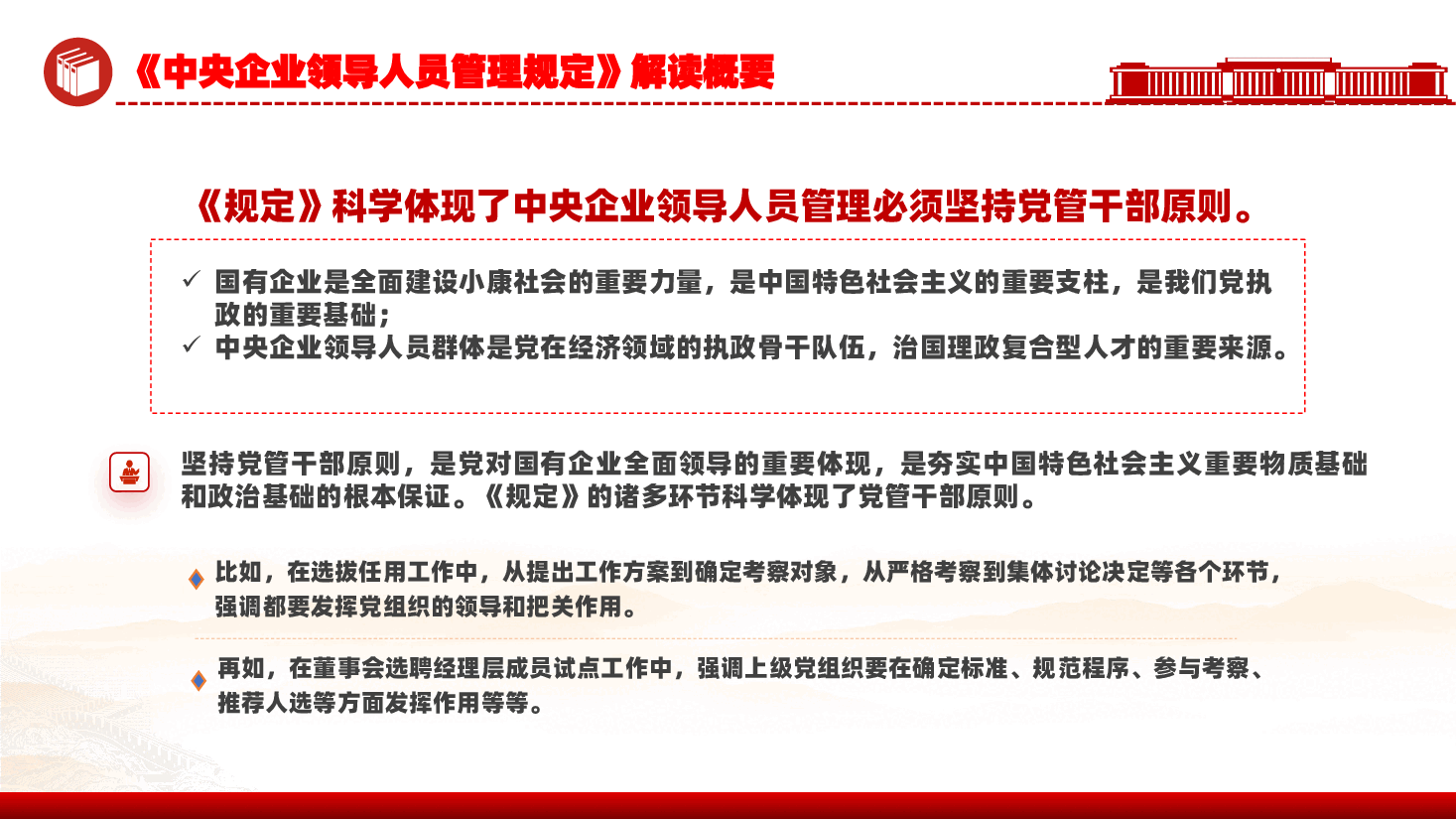 《中央企业领导人员管理规定》解读概要

《规定》科学体现了中央企业领导人员管理必须坚持党管干部原则。

✓ 国有企业是全面建设小康社会的重要力量，是中国特色社会主义的重要支柱，是我们党执政的重要基础；
✓ 中央企业领导人员群体是党在经济领域的执政骨干队伍，治国理政复合型人才的重要来源。

坚持党管干部原则，是党对国有企业全面领导的重要体现，是夯实中国特色社会主义重要物质基础和政治基础的根本保证。《规定》的诸多环节科学体现了党管干部原则。

比如，在选拔任用工作中，从提出工作方案到确定考察对象，从严格考察到集体讨论决定等各个环节，强调都要发挥党组织的领导和把关作用。

再如，在董事会选聘经理层成员试点工作中，强调上级党组织要在确定标准、规范程序、参与考察、推荐人选等方面发挥作用等等。